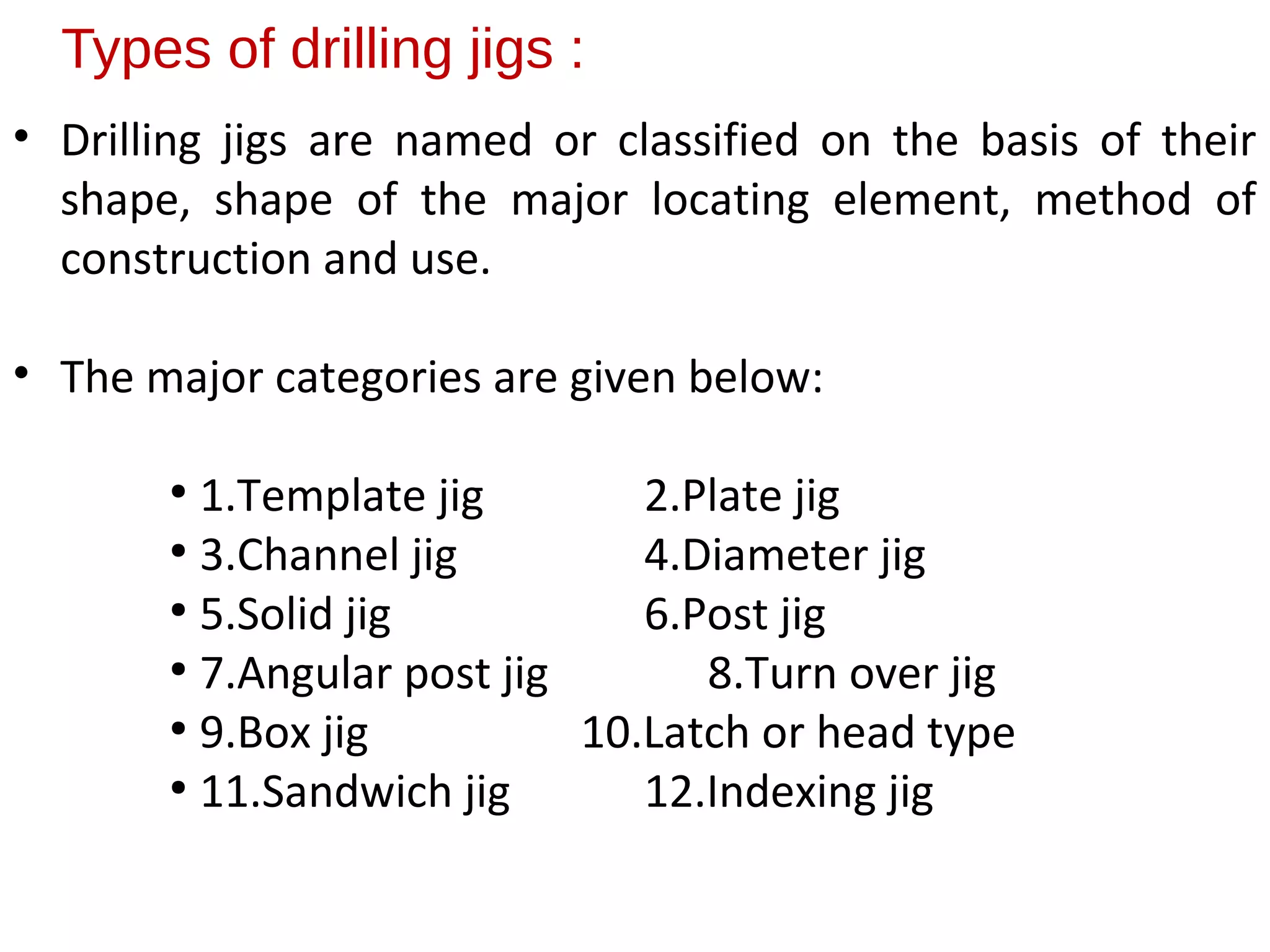 Types of drilling jigs :

• Drilling jigs are named or classified on the basis of their shape, shape of the major locating element, method of construction and use.

• The major categories are given below:

• 1.Template jig 2.Plate jig
• 3.Channel jig 4.Diameter jig
• 5.Solid jig 6.Post jig
• 7.Angular post jig 8.Turn over jig
• 9.Box jig 10.Latch or head type
• 11.Sandwich jig 12.Indexing jig